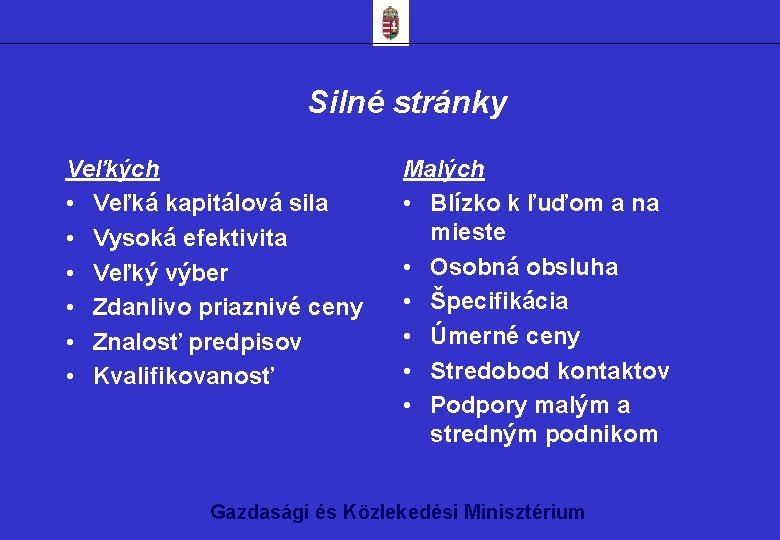 Silné stránky

Veľkých
• Veľká kapitálová sila
• Vysoká efektivita
• Veľký výber
• Zdanlivo priaznivé ceny
• Znalosť predpisov
• Kvalifikovanosť

Malých
• Blízko k ľuďom a na mieste
• Osobná obsluha
• Špecifikácia
• Úmerné ceny
• Stredobod kontaktov
• Podpory malým a stredným podnikom

Gazdasági és Közlekedési Minisztérium